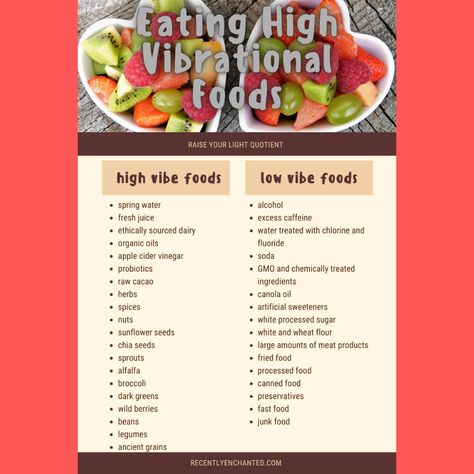 Eating High Vibrational Foods

RAISE YOUR LIGHT QUOTIENT

high vibe foods

- spring water
- fresh juice
- ethically sourced dairy
- organic oils
- apple cider vinegar
- probiotics
- raw cacao
- herbs
- spices
- nuts
- sunflower seeds
- chia seeds
- sprouts
- alfalfa
- broccoli
- dark greens
- wild berries
- beans
- legumes
- ancient grains

low vibe foods

- alcohol
- excess caffeine
- water treated with chlorine and fluoride
- soda
- GMO and chemically treated ingredients
- canola oil
- artificial sweeteners
- white processed sugar
- white and wheat flour
- large amounts of meat products
- fried food
- processed food
- canned food
- preservatives
- fast food
- junk food

RECENTLYENCHANTED.COM